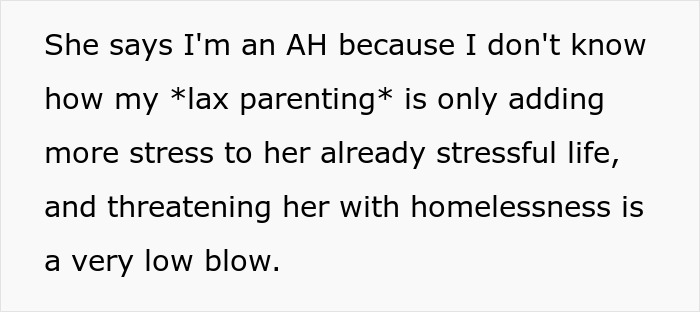 She says I'm an AH because I don't know how my *lax parenting* is only adding more stress to her already stressful life, and threatening her with homelessness is a very low blow.